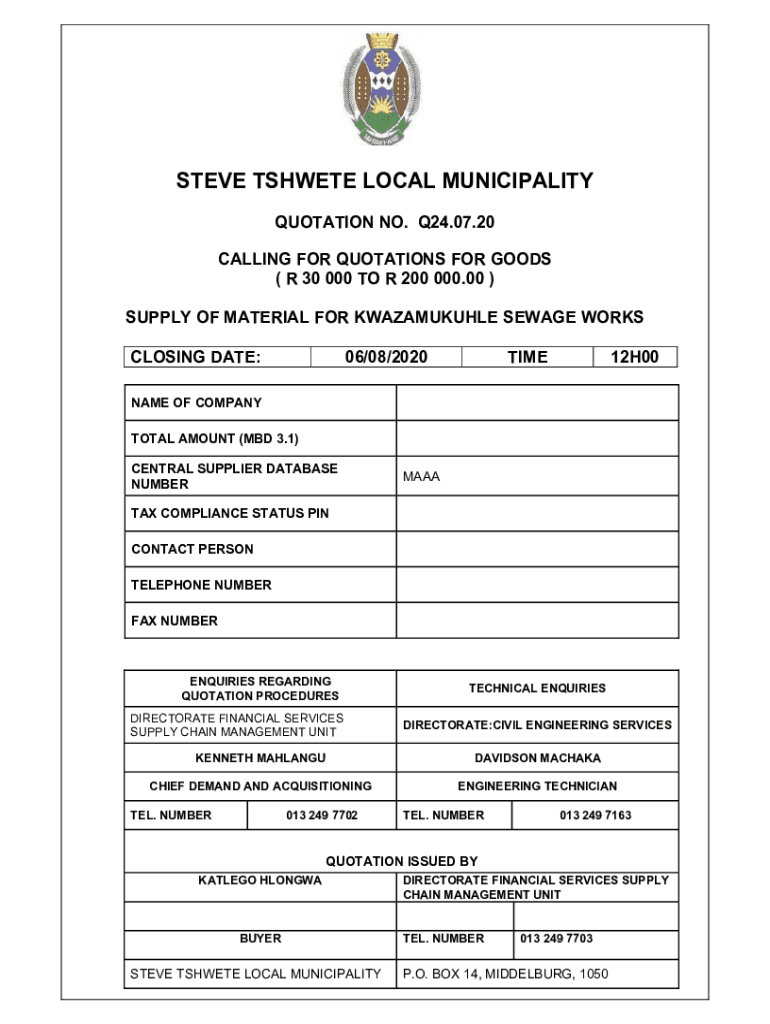 STEVE TSHWETE LOCAL MUNICIPALITY

QUOTATION NO. Q24.07.20

CALLING FOR QUOTATIONS FOR GOODS
( R 30 000 TO R 200 000.00 )

SUPPLY OF MATERIAL FOR KWAZAMUKUHLE SEWAGE WORKS

| CLOSING DATE: | 06/08/2020 | TIME | 12H00 |
|---|---|---|---|

| NAME OF COMPANY | |
|---|---|
| TOTAL AMOUNT (MBD 3.1) | |
| CENTRAL SUPPLIER DATABASE NUMBER | MAAA |
| TAX COMPLIANCE STATUS PIN | |
| CONTACT PERSON | |
| TELEPHONE NUMBER | |
| FAX NUMBER | |

| ENQUIRIES REGARDING QUOTATION PROCEDURES | | TECHNICAL ENQUIRIES | |
|---|---|---|---|
| DIRECTORATE FINANCIAL SERVICES SUPPLY CHAIN MANAGEMENT UNIT | | DIRECTORATE:CIVIL ENGINEERING SERVICES | |
| KENNETH MAHLANGU | | DAVIDSON MACHAKA | |
| CHIEF DEMAND AND ACQUISITIONING | | ENGINEERING TECHNICIAN | |
| TEL. NUMBER | 013 249 7702 | TEL. NUMBER | 013 249 7163 |

QUOTATION ISSUED BY

| KATLEGO HLONGWA | DIRECTORATE FINANCIAL SERVICES SUPPLY CHAIN MANAGEMENT UNIT | |
|---|---|---|
| | | |
| BUYER | TEL. NUMBER | 013 249 7703 |
| STEVE TSHWETE LOCAL MUNICIPALITY | P.O. BOX 14, MIDDELBURG, 1050 | |